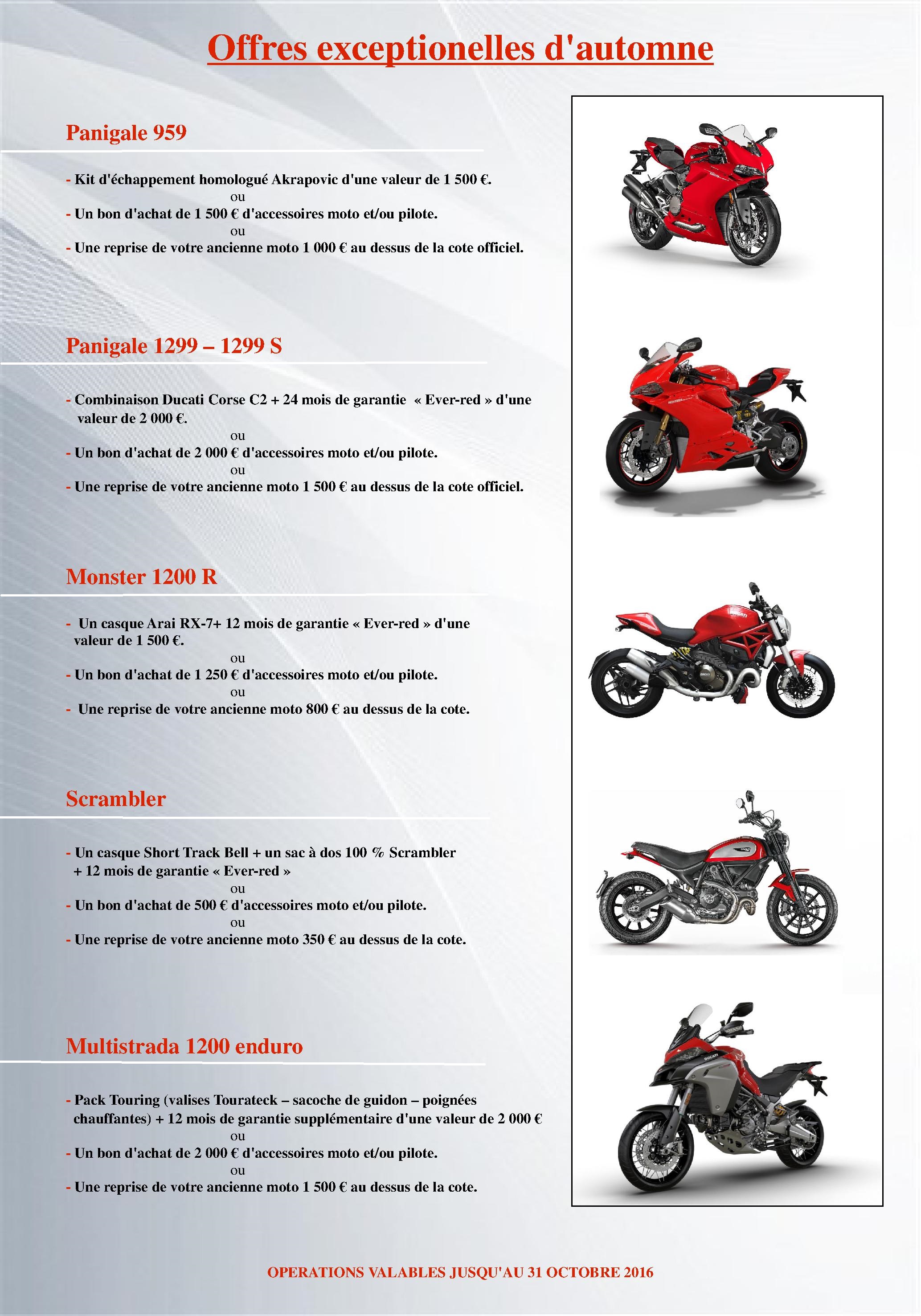 Offres exceptionelles d'automne

Panigale 959

- Kit d'échappement homologué Akrapovic d'une valeur de 1 500 €.
ou
- Un bon d'achat de 1 500 € d'accessoires moto et/ou pilote.
ou
- Une reprise de votre ancienne moto 1 000 € au dessus de la cote officiel.

Panigale 1299 – 1299 S

- Combinaison Ducati Corse C2 + 24 mois de garantie « Ever-red » d'une valeur de 2 000 €.
ou
- Un bon d'achat de 2 000 € d'accessoires moto et/ou pilote.
ou
- Une reprise de votre ancienne moto 1 500 € au dessus de la cote officiel.

Monster 1200 R

- Un casque Arai RX-7+ 12 mois de garantie « Ever-red » d'une valeur de 1 500 €.
ou
- Un bon d'achat de 1 250 € d'accessoires moto et/ou pilote.
ou
- Une reprise de votre ancienne moto 800 € au dessus de la cote.

Scrambler

- Un casque Short Track Bell + un sac à dos 100 % Scrambler + 12 mois de garantie « Ever-red »
ou
- Un bon d'achat de 500 € d'accessoires moto et/ou pilote.
ou
- Une reprise de votre ancienne moto 350 € au dessus de la cote.

Multistrada 1200 enduro

- Pack Touring (valises Tourateck – sacoche de guidon – poignées chauffantes) + 12 mois de garantie supplémentaire d'une valeur de 2 000 €
ou
- Un bon d'achat de 2 000 € d'accessoires moto et/ou pilote.
ou
- Une reprise de votre ancienne moto 1 500 € au dessus de la cote.

OPERATIONS VALABLES JUSQU'AU 31 OCTOBRE 2016